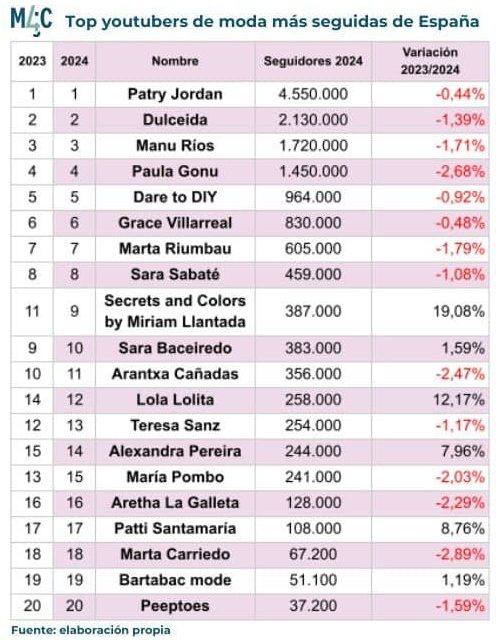 M4C Top youtubers de moda más seguidas de España

| 2023 | 2024 | Nombre | Seguidores 2024 | Variación 2023/2024 |
|---|---|---|---|---|
| 1 | 1 | Patry Jordan | 4.550.000 | -0,44% |
| 2 | 2 | Dulceida | 2.130.000 | -1,39% |
| 3 | 3 | Manu Ríos | 1.720.000 | -1,71% |
| 4 | 4 | Paula Gonu | 1.450.000 | -2,68% |
| 5 | 5 | Dare to DIY | 964.000 | -0,92% |
| 6 | 6 | Grace Villarreal | 830.000 | -0,48% |
| 7 | 7 | Marta Riumbau | 605.000 | -1,79% |
| 8 | 8 | Sara Sabaté | 459.000 | -1,08% |
| 11 | 9 | Secrets and Colors by Miriam Llantada | 387.000 | 19,08% |
| 9 | 10 | Sara Baceiredo | 383.000 | 1,59% |
| 10 | 11 | Arantxa Cañadas | 356.000 | -2,47% |
| 14 | 12 | Lola Lolita | 258.000 | 12,17% |
| 12 | 13 | Teresa Sanz | 254.000 | -1,17% |
| 15 | 14 | Alexandra Pereira | 244.000 | 7,96% |
| 13 | 15 | María Pombo | 241.000 | -2,03% |
| 16 | 16 | Aretha La Galleta | 128.000 | -2,29% |
| 17 | 17 | Patti Santamaría | 108.000 | 8,76% |
| 18 | 18 | Marta Carriedo | 67.200 | -2,89% |
| 19 | 19 | Bartabac mode | 51.100 | 1,19% |
| 20 | 20 | Peeptoes | 37.200 | -1,59% |

Fuente: elaboración propia